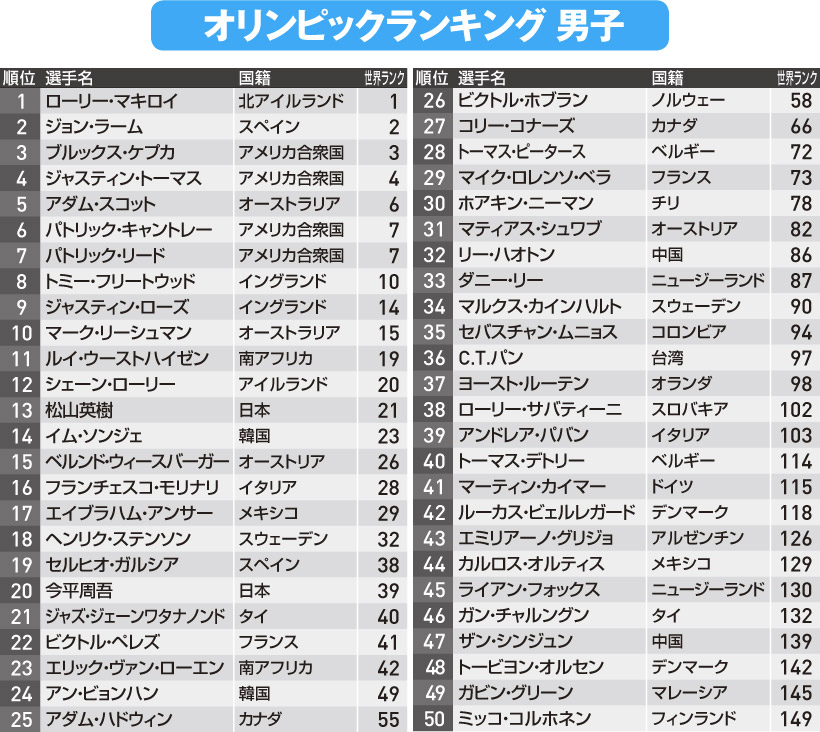 オリンピックランキング 男子

| 順位 | 選手名 | 国籍 | 世界ランク |
|---|---|---|---|
| 1 | ローリー・マキロイ | 北アイルランド | 1 |
| 2 | ジョン・ラーム | スペイン | 2 |
| 3 | ブルックス・ケプカ | アメリカ合衆国 | 3 |
| 4 | ジャスティン・トーマス | アメリカ合衆国 | 4 |
| 5 | アダム・スコット | オーストラリア | 6 |
| 6 | パトリック・キャントレー | アメリカ合衆国 | 7 |
| 7 | パトリック・リード | アメリカ合衆国 | 7 |
| 8 | トミー・フリートウッド | イングランド | 10 |
| 9 | ジャスティン・ローズ | イングランド | 14 |
| 10 | マーク・リーシュマン | オーストラリア | 15 |
| 11 | ルイ・ウーストハイゼン | 南アフリカ | 19 |
| 12 | シェーン・ローリー | アイルランド | 20 |
| 13 | 松山英樹 | 日本 | 21 |
| 14 | イム・ソンジェ | 韓国 | 23 |
| 15 | ベルンド・ウィースバーガー | オーストリア | 26 |
| 16 | フランチェスコ・モリナリ | イタリア | 28 |
| 17 | エイブラハム・アンサー | メキシコ | 29 |
| 18 | ヘンリク・ステンソン | スウェーデン | 32 |
| 19 | セルヒオ・ガルシア | スペイン | 38 |
| 20 | 今平周吾 | 日本 | 39 |
| 21 | ジャズ・ジェーンワタナノンド | タイ | 40 |
| 22 | ビクトル・ペレズ | フランス | 41 |
| 23 | エリック・ヴァン・ローエン | 南アフリカ | 42 |
| 24 | アン・ビョンハン | 韓国 | 49 |
| 25 | アダム・ハドウィン | カナダ | 55 |

| 順位 | 選手名 | 国籍 | 世界ランク |
|---|---|---|---|
| 26 | ビクトル・ホブラン | ノルウェー | 58 |
| 27 | コリー・コナーズ | カナダ | 66 |
| 28 | トーマス・ピータース | ベルギー | 72 |
| 29 | マイク・ロレンソ・ベラ | フランス | 73 |
| 30 | ホアキン・ニーマン | チリ | 78 |
| 31 | マティアス・シュワブ | オーストリア | 82 |
| 32 | リー・ハオトン | 中国 | 86 |
| 33 | ダニー・リー | ニュージーランド | 87 |
| 34 | マルクス・カインハルト | スウェーデン | 90 |
| 35 | セバスチャン・ムニョス | コロンビア | 94 |
| 36 | C.T.パン | 台湾 | 97 |
| 37 | ヨースト・ルーテン | オランダ | 98 |
| 38 | ローリー・サバティーニ | スロバキア | 102 |
| 39 | アンドレア・パバン | イタリア | 103 |
| 40 | トーマス・デトリー | ベルギー | 114 |
| 41 | マーティン・カイマー | ドイツ | 115 |
| 42 | ルーカス・ビェルレガード | デンマーク | 118 |
| 43 | エミリアーノ・グリジョ | アルゼンチン | 126 |
| 44 | カルロス・オルティス | メキシコ | 129 |
| 45 | ライアン・フォックス | ニュージーランド | 130 |
| 46 | ガン・チャルングン | タイ | 132 |
| 47 | ザン・シンジュン | 中国 | 139 |
| 48 | トービヨン・オルセン | デンマーク | 142 |
| 49 | ガビン・グリーン | マレーシア | 145 |
| 50 | ミッコ・コルホネン | フィンランド | 149 |